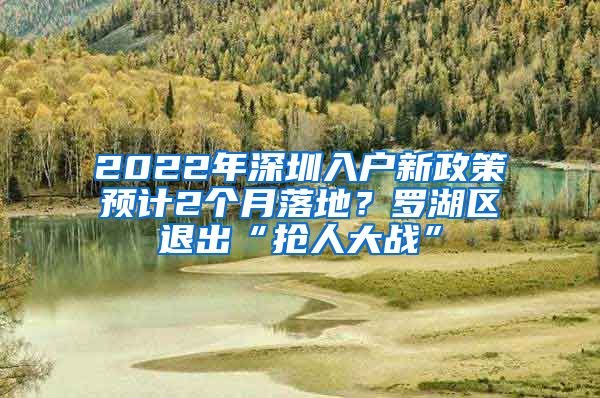 2022年深圳入户新政策预计2个月落地？罗湖区退出“抢人大战”